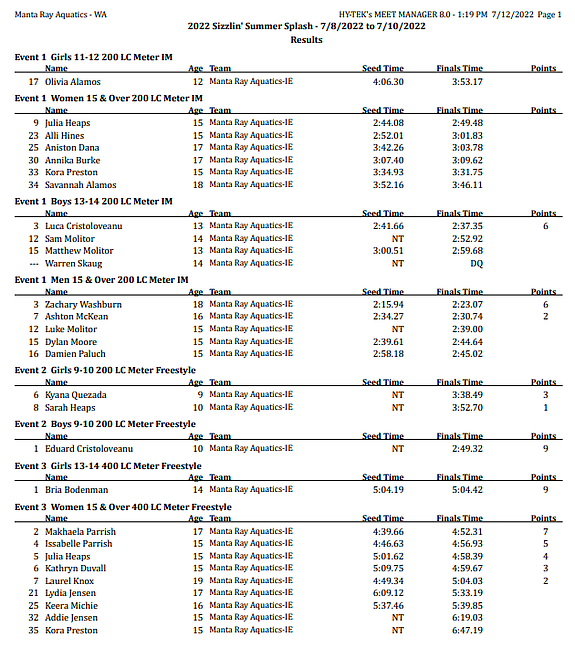 Manta Ray Aquatics - WA

HY-TEK's MEET MANAGER 8.0 - 1:19 PM 7/12/2022 Page 1

2022 Sizzlin' Summer Splash - 7/8/2022 to 7/10/2022

Results

Event 1 Girls 11-12 200 LC Meter IM

| | Name | Age | Team | Seed Time | Finals Time | Points |
|---|---|---|---|---|---|---|
| 17 | Olivia Alamos | 12 | Manta Ray Aquatics-IE | 4:06.30 | 3:53.17 | |

Event 1 Women 15 & Over 200 LC Meter IM

| | Name | Age | Team | Seed Time | Finals Time | Points |
|---|---|---|---|---|---|---|
| 9 | Julia Heaps | 15 | Manta Ray Aquatics-IE | 2:44.08 | 2:49.48 | |
| 23 | Alli Hines | 15 | Manta Ray Aquatics-IE | 2:52.01 | 3:01.83 | |
| 25 | Aniston Dana | 17 | Manta Ray Aquatics-IE | 3:42.26 | 3:03.78 | |
| 30 | Annika Burke | 17 | Manta Ray Aquatics-IE | 3:07.40 | 3:09.62 | |
| 33 | Kora Preston | 15 | Manta Ray Aquatics-IE | 3:34.93 | 3:31.75 | |
| 34 | Savannah Alamos | 18 | Manta Ray Aquatics-IE | 3:52.16 | 3:46.11 | |

Event 1 Boys 13-14 200 LC Meter IM

| | Name | Age | Team | Seed Time | Finals Time | Points |
|---|---|---|---|---|---|---|
| 3 | Luca Cristoloveanu | 13 | Manta Ray Aquatics-IE | 2:41.66 | 2:37.35 | 6 |
| 12 | Sam Molitor | 14 | Manta Ray Aquatics-IE | NT | 2:52.92 | |
| 15 | Matthew Molitor | 13 | Manta Ray Aquatics-IE | 3:00.51 | 2:59.68 | |
| --- | Warren Skaug | 14 | Manta Ray Aquatics-IE | NT | DQ | |

Event 1 Men 15 & Over 200 LC Meter IM

| | Name | Age | Team | Seed Time | Finals Time | Points |
|---|---|---|---|---|---|---|
| 3 | Zachary Washburn | 18 | Manta Ray Aquatics-IE | 2:15.94 | 2:23.07 | 6 |
| 7 | Ashton McKean | 16 | Manta Ray Aquatics-IE | 2:34.27 | 2:30.74 | 2 |
| 12 | Luke Molitor | 15 | Manta Ray Aquatics-IE | NT | 2:39.00 | |
| 15 | Dylan Moore | 15 | Manta Ray Aquatics-IE | 2:39.61 | 2:44.64 | |
| 16 | Damien Paluch | 15 | Manta Ray Aquatics-IE | 2:58.18 | 2:45.02 | |

Event 2 Girls 9-10 200 LC Meter Freestyle

| | Name | Age | Team | Seed Time | Finals Time | Points |
|---|---|---|---|---|---|---|
| 6 | Kyana Quezada | 9 | Manta Ray Aquatics-IE | NT | 3:38.49 | 3 |
| 8 | Sarah Heaps | 10 | Manta Ray Aquatics-IE | NT | 3:52.70 | 1 |

Event 2 Boys 9-10 200 LC Meter Freestyle

| | Name | Age | Team | Seed Time | Finals Time | Points |
|---|---|---|---|---|---|---|
| 1 | Eduard Cristoloveanu | 10 | Manta Ray Aquatics-IE | NT | 2:49.32 | 9 |

Event 3 Girls 13-14 400 LC Meter Freestyle

| | Name | Age | Team | Seed Time | Finals Time | Points |
|---|---|---|---|---|---|---|
| 1 | Bria Bodenman | 14 | Manta Ray Aquatics-IE | 5:04.19 | 5:04.42 | 9 |

Event 3 Women 15 & Over 400 LC Meter Freestyle

| | Name | Age | Team | Seed Time | Finals Time | Points |
|---|---|---|---|---|---|---|
| 2 | Makhaela Parrish | 17 | Manta Ray Aquatics-IE | 4:39.66 | 4:52.31 | 7 |
| 4 | Issabelle Parrish | 15 | Manta Ray Aquatics-IE | 4:46.63 | 4:56.93 | 5 |
| 5 | Julia Heaps | 15 | Manta Ray Aquatics-IE | 5:01.62 | 4:58.39 | 4 |
| 6 | Kathryn Duvall | 15 | Manta Ray Aquatics-IE | 5:09.75 | 4:59.67 | 3 |
| 7 | Laurel Knox | 19 | Manta Ray Aquatics-IE | 4:49.34 | 5:04.03 | 2 |
| 21 | Lydia Jensen | 17 | Manta Ray Aquatics-IE | 6:09.12 | 5:33.19 | |
| 25 | Keera Michie | 16 | Manta Ray Aquatics-IE | 5:37.46 | 5:39.85 | |
| 32 | Addie Jensen | 15 | Manta Ray Aquatics-IE | NT | 6:19.03 | |
| 35 | Kora Preston | 15 | Manta Ray Aquatics-IE | NT | 6:47.19 | |